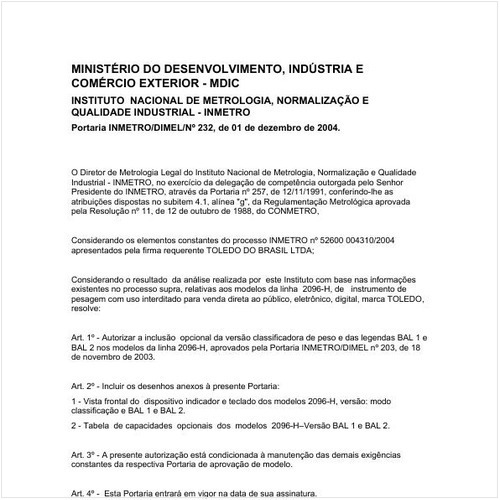 MINISTÉRIO DO DESENVOLVIMENTO, INDÚSTRIA E COMÉRCIO EXTERIOR - MDIC

INSTITUTO NACIONAL DE METROLOGIA, NORMALIZAÇÃO E QUALIDADE INDUSTRIAL - INMETRO

Portaria INMETRO/DIMEL/Nº 232, de 01 de dezembro de 2004.

O Diretor de Metrologia Legal do Instituto Nacional de Metrologia, Normalização e Qualidade Industrial - INMETRO, no exercício da delegação de competência outorgada pelo Senhor Presidente do INMETRO, através da Portaria nº 257, de 12/11/1991, conferindo-lhe as atribuições dispostas no subitem 4.1, alínea "g", da Regulamentação Metrológica aprovada pela Resolução nº 11, de 12 de outubro de 1988, do CONMETRO,

Considerando os elementos constantes do processo INMETRO nº 52600 004310/2004 apresentados pela firma requerente TOLEDO DO BRASIL LTDA;

Considerando o resultado da análise realizada por este Instituto com base nas informações existentes no processo supra, relativas aos modelos da linha 2096-H, de instrumento de pesagem com uso interditado para venda direta ao público, eletrônico, digital, marca TOLEDO, resolve:

Art. 1º - Autorizar a inclusão opcional da versão classificadora de peso e das legendas BAL 1 e BAL 2 nos modelos da linha 2096-H, aprovados pela Portaria INMETRO/DIMEL nº 203, de 18 de novembro de 2003.

Art. 2º - Incluir os desenhos anexos à presente Portaria:

1 - Vista frontal do dispositivo indicador e teclado dos modelos 2096-H, versão: modo classificação e BAL 1 e BAL 2.

2 - Tabela de capacidades opcionais dos modelos 2096-H–Versão BAL 1 e BAL 2.

Art. 3º - A presente autorização está condicionada à manutenção das demais exigências constantes da respectiva Portaria de aprovação de modelo.

Art. 4º - Esta Portaria entrará em vigor na data de sua assinatura.